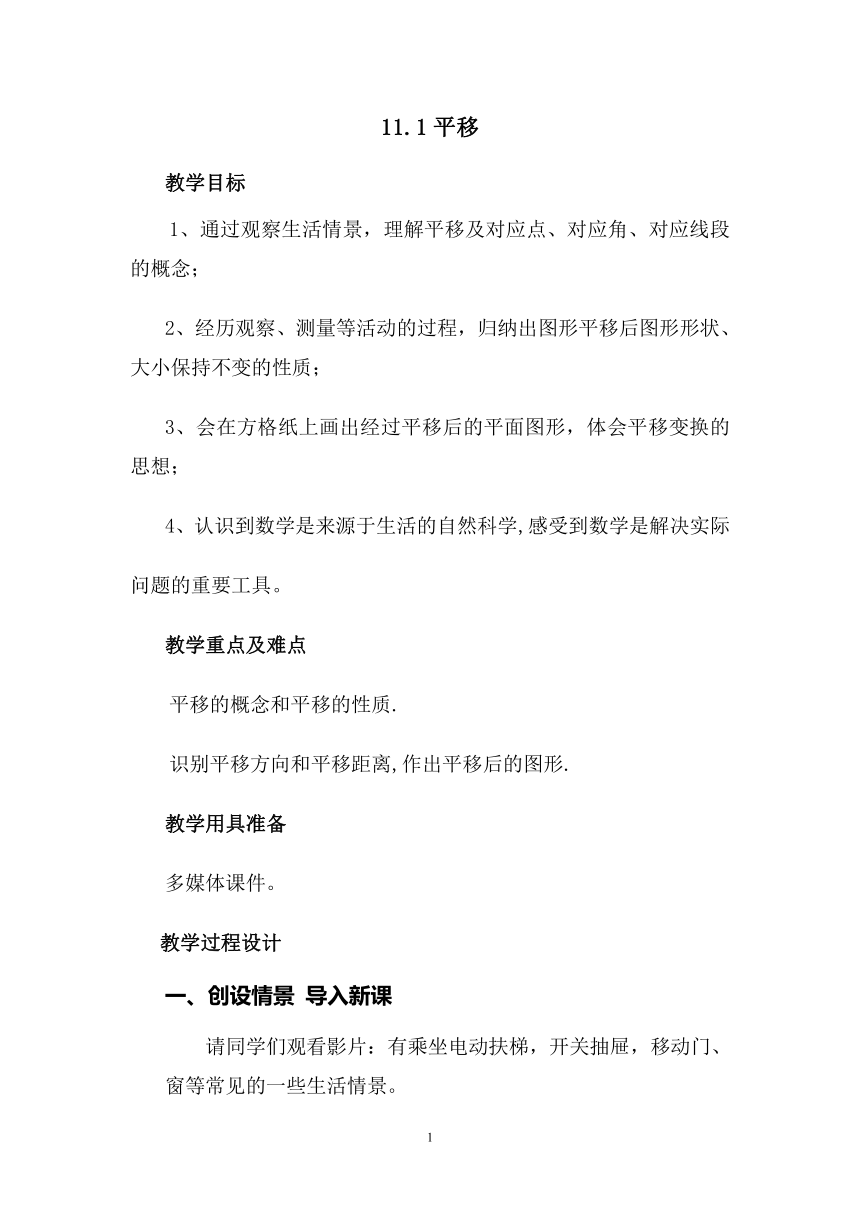 11.1 平移

教学目标

1、通过观察生活情景，理解平移及对应点、对应角、对应线段的概念；

2、经历观察、测量等活动的过程，归纳出图形平移后图形形状、大小保持不变的性质；

3、会在方格纸上画出经过平移后的平面图形，体会平移变换的思想；

4、认识到数学是来源于生活的自然科学,感受到数学是解决实际问题的重要工具。

教学重点及难点

平移的概念和平移的性质.

识别平移方向和平移距离,作出平移后的图形.

教学用具准备

多媒体课件。

教学过程设计

一、创设情景 导入新课

请同学们观看影片：有乘坐电动扶梯，开关抽屉，移动门、窗等常见的一些生活情景。

1